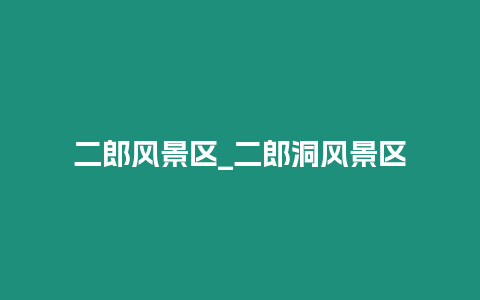 二郎风景区_二郎洞风景区